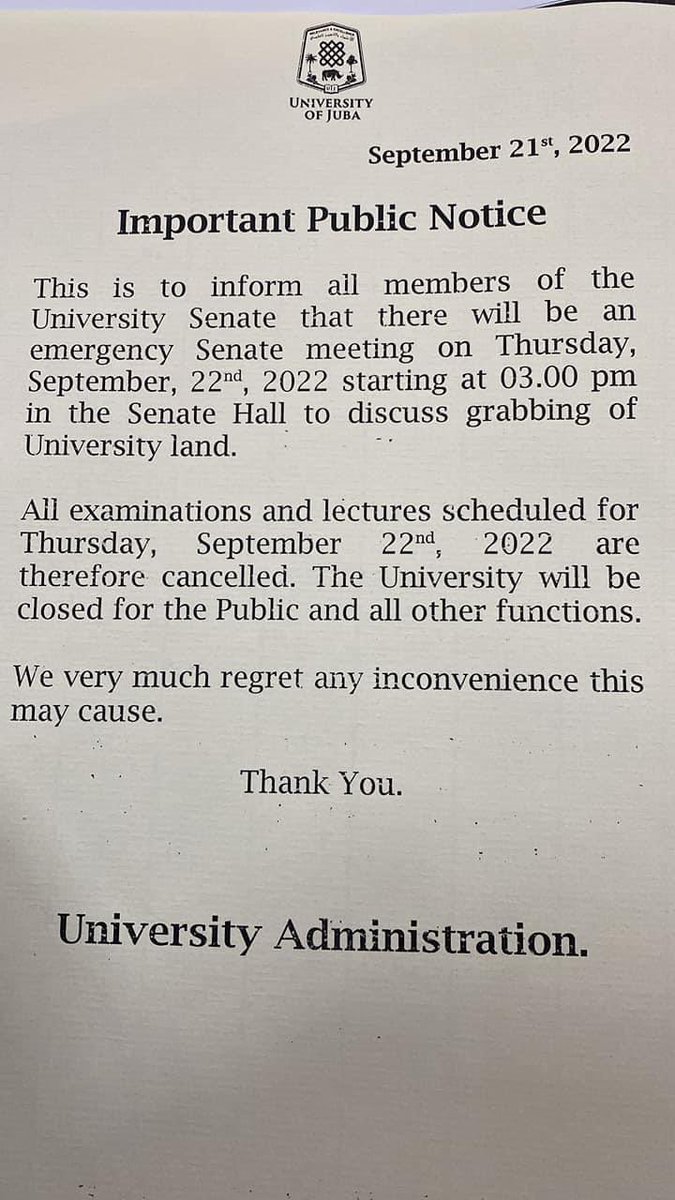 UNIVERSITY OF JUBA

September 21$^{st}$, 2022

Important Public Notice

This is to inform all members of the University Senate that there will be an emergency Senate meeting on Thursday, September, 22$^{nd}$, 2022 starting at 03.00 pm in the Senate Hall to discuss grabbing of University land.

All examinations and lectures scheduled for Thursday, September 22$^{nd}$, 2022 are therefore cancelled. The University will be closed for the Public and all other functions.

We very much regret any inconvenience this may cause.

Thank You.

University Administration.